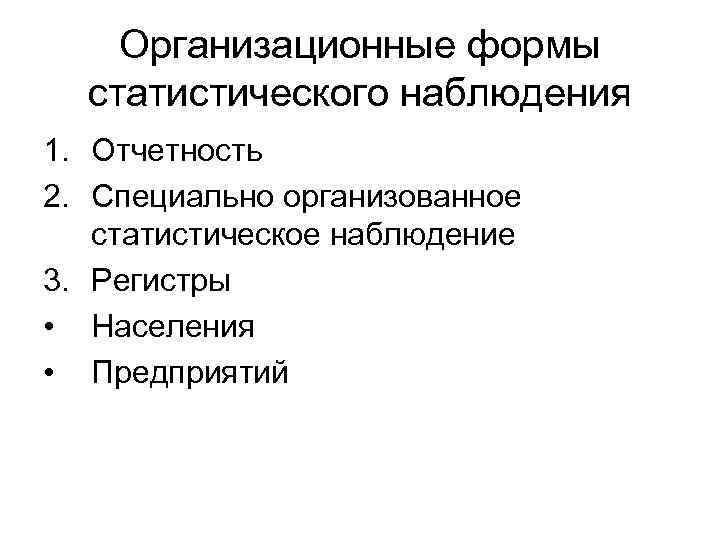 Организационные формы статистического наблюдения

1. Отчетность
2. Специально организованное статистическое наблюдение
3. Регистры
• Населения
• Предприятий